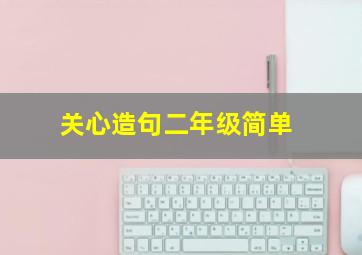 关心造句二年级简单